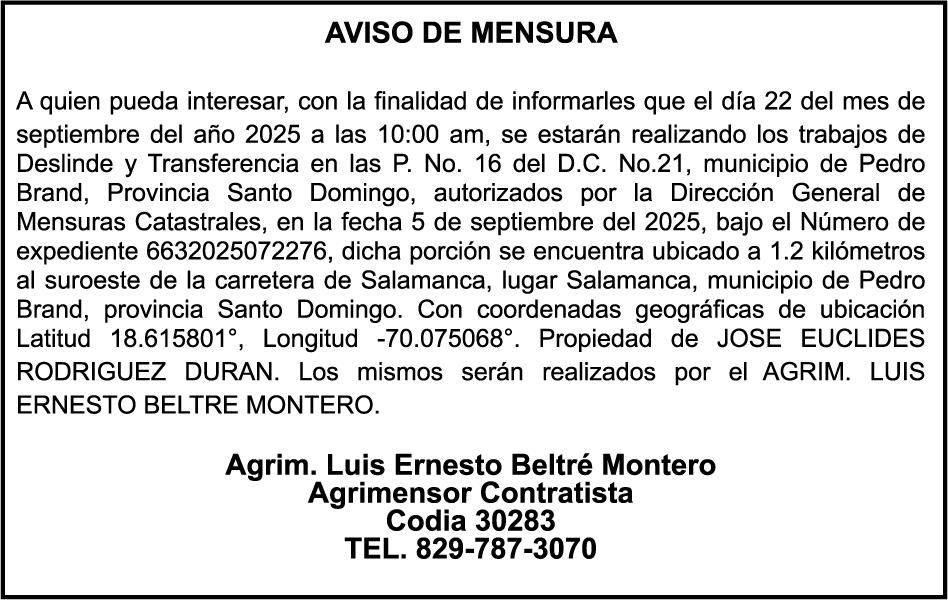 AVISO DE MENSURA

A quien pueda interesar, con la finalidad de informarles que el día 22 del mes de septiembre del año 2025 a las 10:00 am, se estarán realizando los trabajos de Deslinde y Transferencia en las P. No. 16 del D.C. No.21, municipio de Pedro Brand, Provincia Santo Domingo, autorizados por la Dirección General de Mensuras Catastrales, en la fecha 5 de septiembre del 2025, bajo el Número de expediente 6632025072276, dicha porción se encuentra ubicado a 1.2 kilómetros al suroeste de la carretera de Salamanca, lugar Salamanca, municipio de Pedro Brand, provincia Santo Domingo. Con coordenadas geográficas de ubicación Latitud 18.615801°, Longitud -70.075068°. Propiedad de JOSE EUCLIDES RODRIGUEZ DURAN. Los mismos serán realizados por el AGRIM. LUIS ERNESTO BELTRE MONTERO.

Agrim. Luis Ernesto Beltré Montero
Agrimensor Contratista
Codia 30283
TEL. 829-787-3070